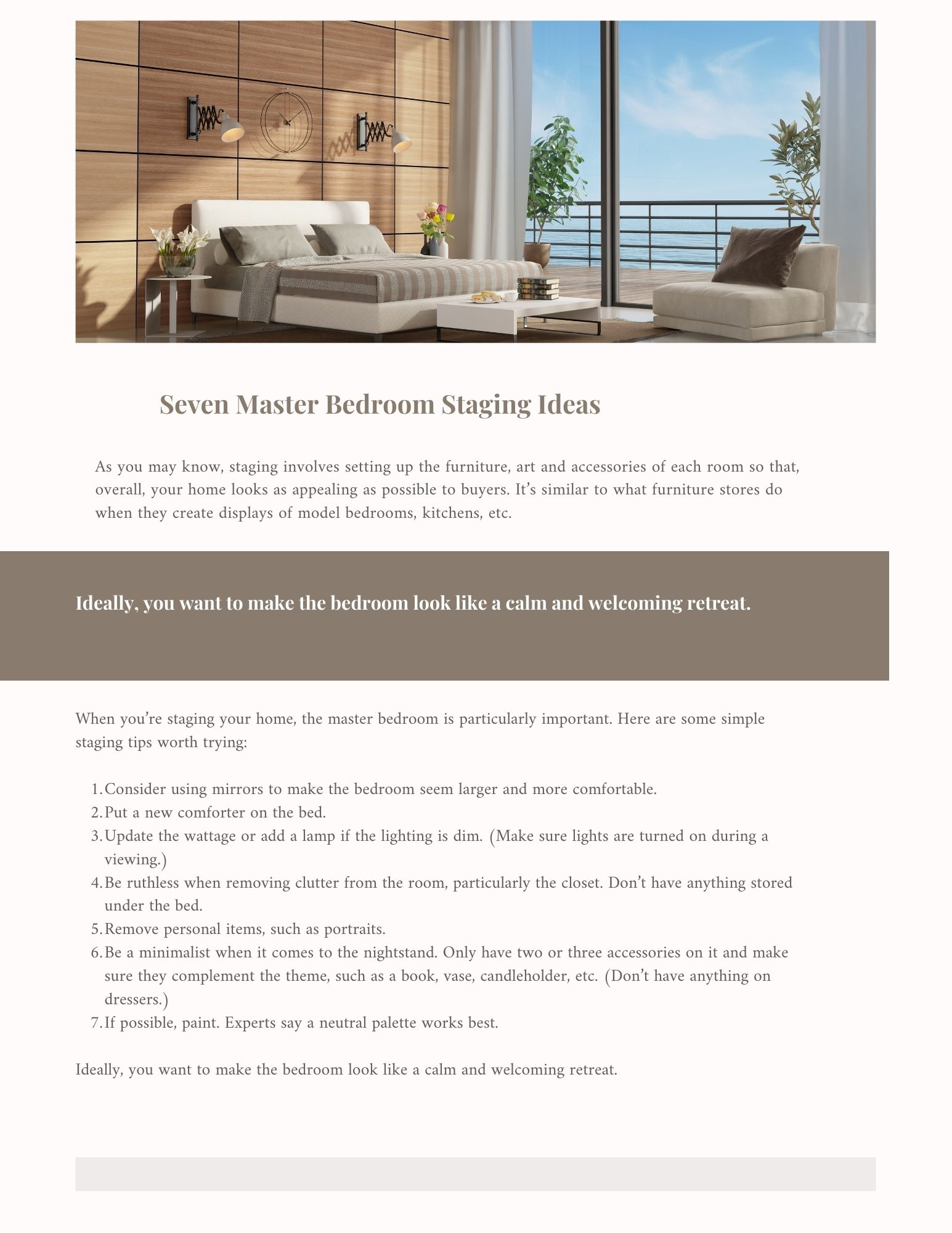 Seven Master Bedroom Staging Ideas

As you may know, staging involves setting up the furniture, art and accessories of each room so that, overall, your home looks as appealing as possible to buyers. It's similar to what furniture stores do when they create displays of model bedrooms, kitchens, etc.

Ideally, you want to make the bedroom look like a calm and welcoming retreat.

When you're staging your home, the master bedroom is particularly important. Here are some simple staging tips worth trying:

1. Consider using mirrors to make the bedroom seem larger and more comfortable.
2. Put a new comforter on the bed.
3. Update the wattage or add a lamp if the lighting is dim. (Make sure lights are turned on during a viewing.)
4. Be ruthless when removing clutter from the room, particularly the closet. Don't have anything stored under the bed.
5. Remove personal items, such as portraits.
6. Be a minimalist when it comes to the nightstand. Only have two or three accessories on it and make sure they complement the theme, such as a book, vase, candleholder, etc. (Don't have anything on dressers.)
7. If possible, paint. Experts say a neutral palette works best.

Ideally, you want to make the bedroom look like a calm and welcoming retreat.